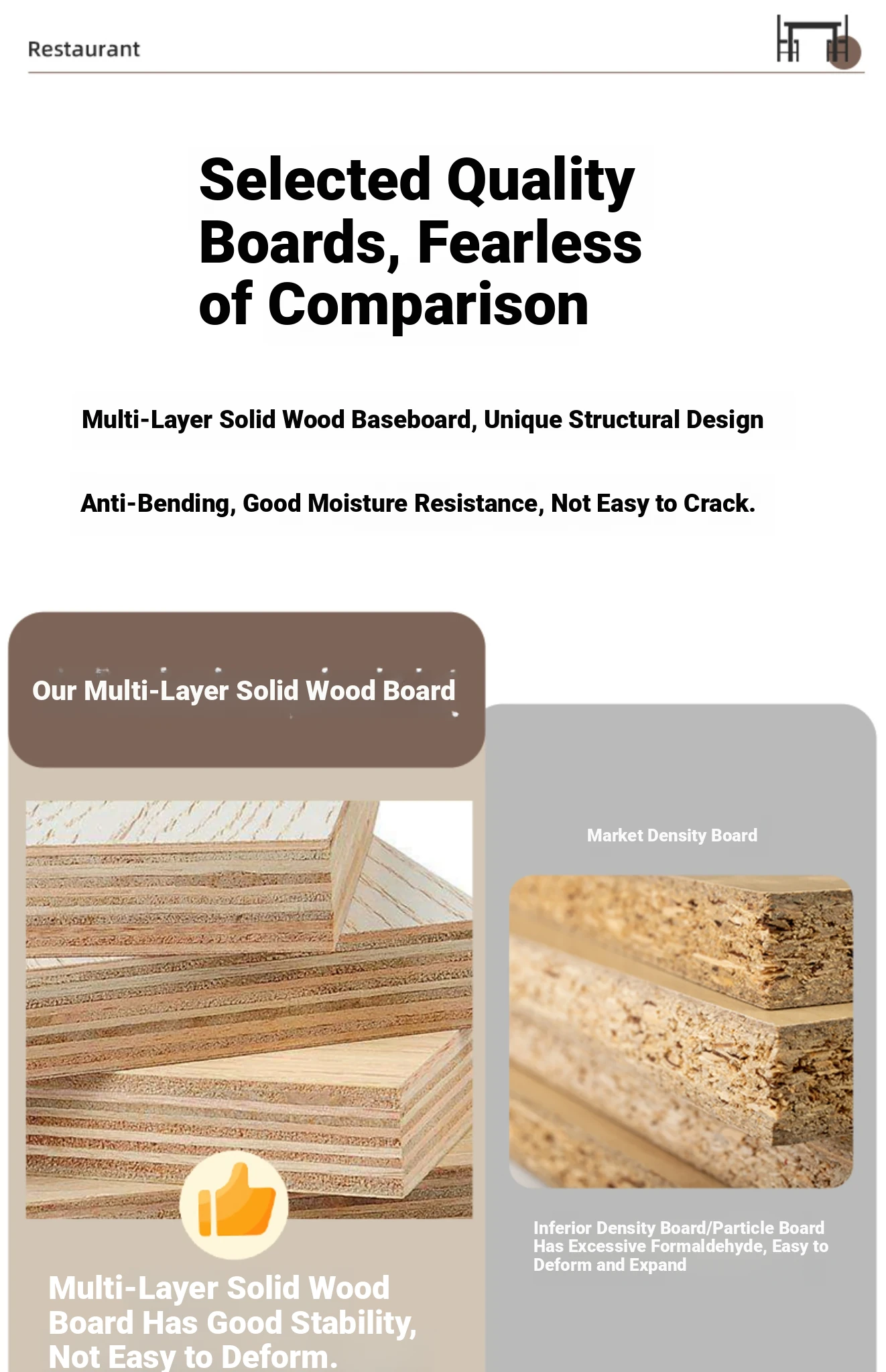 Restaurant

Selected Quality Boards, Fearless of Comparison

Multi-Layer Solid Wood Baseboard, Unique Structural Design

Anti-Bending, Good Moisture Resistance, Not Easy to Crack.

Our Multi-Layer Solid Wood Board

Multi-Layer Solid Wood Board Has Good Stability, Not Easy to Deform.

Market Density Board

Inferior Density Board/Particle Board Has Excessive Formaldehyde, Easy to Deform and Expand